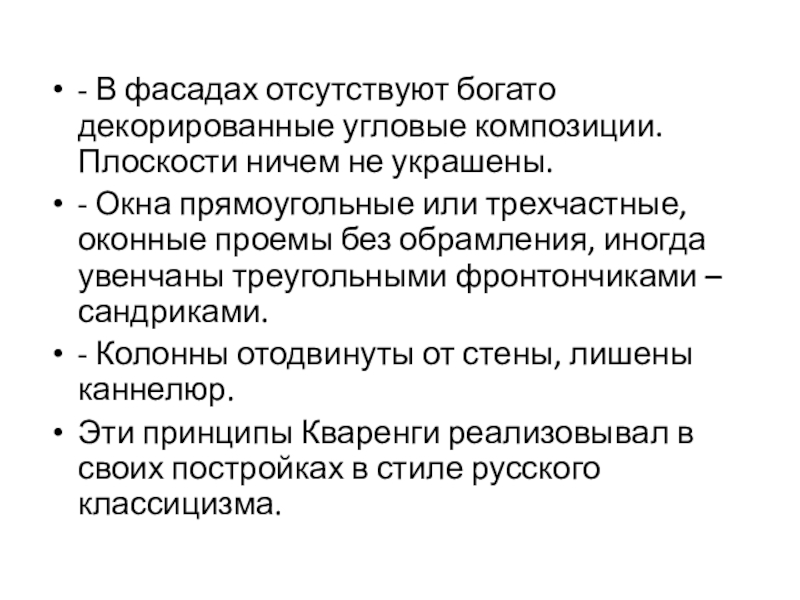 • - В фасадах отсутствуют богато декорированные угловые композиции. Плоскости ничем не украшены.

• - Окна прямоугольные или трехчастные, оконные проемы без обрамления, иногда увенчаны треугольными фронтончиками – сандриками.

• - Колонны отодвинуты от стены, лишены каннелюр.

• Эти принципы Кваренги реализовывал в своих постройках в стиле русского классицизма.